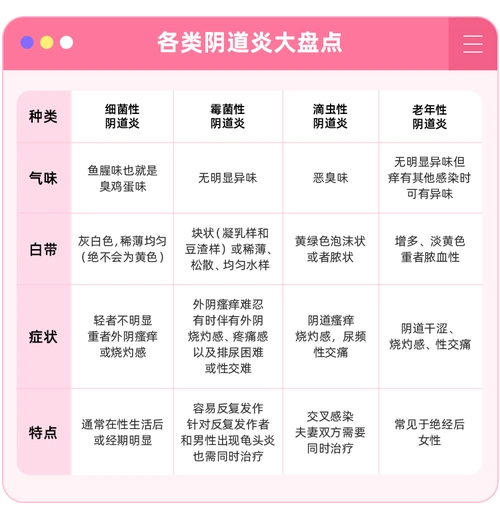 各类阴道炎大盘点

| 种类 | 细菌性阴道炎 | 霉菌性阴道炎 | 滴虫性阴道炎 | 老年性阴道炎 |
|---|---|---|---|---|
| 气味 | 鱼腥味也就是臭鸡蛋味 | 无明显异味 | 恶臭味 | 无明显异味但痒有其他感染时可有异味 |
| 白带 | 灰白色，稀薄均匀（绝不会为黄色） | 块状（凝乳样和豆渣样）或稀薄、松散、均匀水样 | 黄绿色泡沫状或者脓状 | 增多、淡黄色重者脓血性 |
| 症状 | 轻者不明显重者外阴瘙痒或烧灼感 | 外阴瘙痒难忍有时伴有外阴烧灼感、疼痛感以及排尿困难或性交难 | 阴道瘙痒烧灼感，尿频性交痛 | 阴道干涩、烧灼感、性交痛 |
| 特点 | 通常在性生活后或经期明显 | 容易反复发作针对反复发作者和男性出现龟头炎也需同时治疗 | 交叉感染夫妻双方需要同时治疗 | 常见于绝经后女性 |